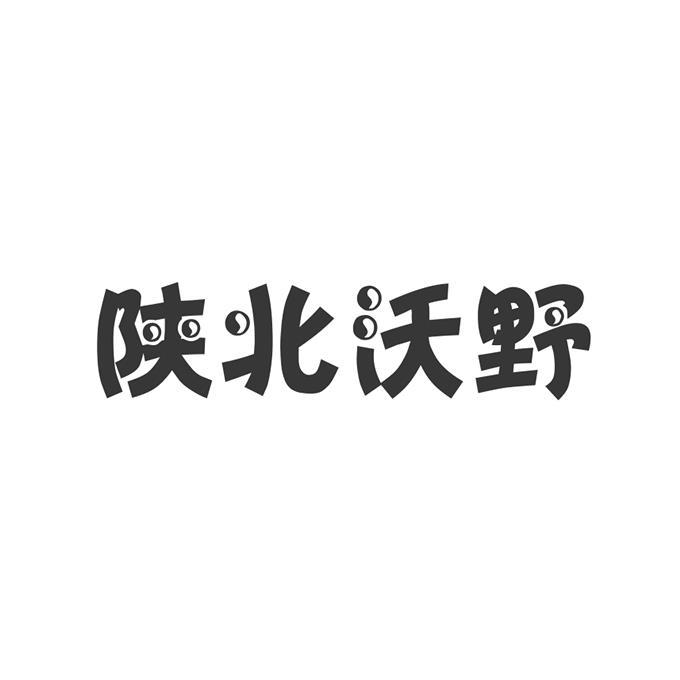 陕北沃野